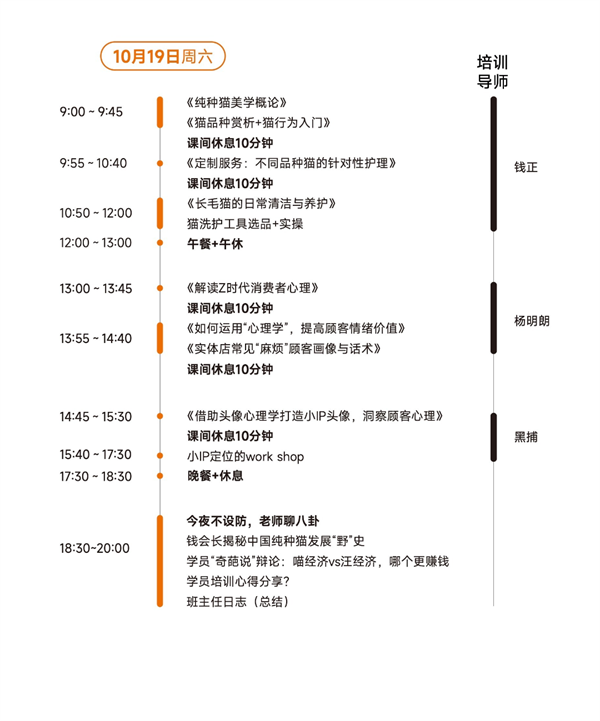 10月19日周六

培训导师

9:00 ~ 9:45
《纯种猫美学概论》
《猫品种赏析+猫行为入门》
课间休息10分钟
9:55 ~ 10:40
《定制服务：不同品种猫的针对性护理》
课间休息10分钟
10:50 ~ 12:00
《长毛猫的日常清洁与养护》
猫洗护工具选品+实操
12:00 ~ 13:00
午餐+午休

钱正

13:00 ~ 13:45
《解读Z时代消费者心理》
课间休息10分钟
13:55 ~ 14:40
《如何运用“心理学”，提高顾客情绪价值》
《实体店常见“麻烦”顾客画像与话术》
课间休息10分钟

杨明朗

14:45 ~ 15:30
《借助头像心理学打造小IP头像，洞察顾客心理》
课间休息10分钟
15:40 ~ 17:30
小IP定位的work shop
17:30 ~ 18:30
晚餐+休息

黑捕

18:30~20:00
今夜不设防，老师聊八卦
钱会长揭秘中国纯种猫发展“野”史
学员“奇葩说”辩论：喵经济vs汪经济，哪个更赚钱
学员培训心得分享？
班主任日志（总结）